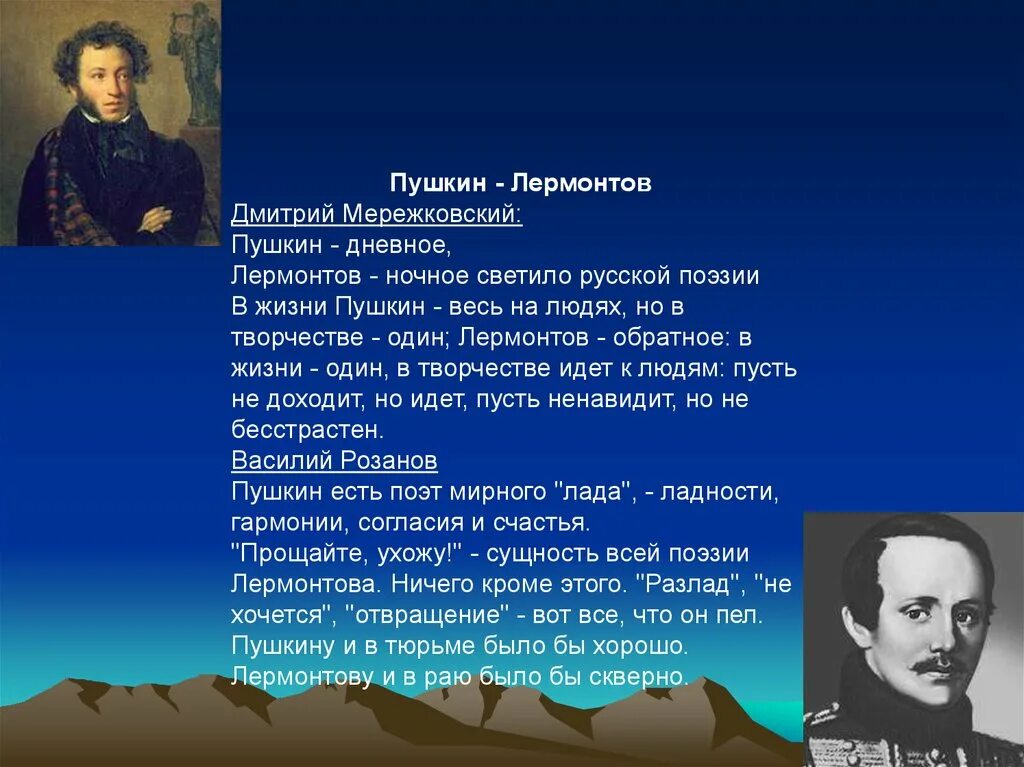 Пушкин - Лермонтов

Дмитрий Мережковский:
Пушкин - дневное,
Лермонтов - ночное светило русской поэзии
В жизни Пушкин - весь на людях, но в творчестве - один; Лермонтов - обратное: в жизни - один, в творчестве идет к людям: пусть не доходит, но идет, пусть ненавидит, но не бесстрастен.

Василий Розанов
Пушкин есть поэт мирного "лада", - ладности, гармонии, согласия и счастья.
"Прощайте, ухожу!" - сущность всей поэзии Лермонтова. Ничего кроме этого. "Разлад", "не хочется", "отвращение" - вот все, что он пел.
Пушкину и в тюрьме было бы хорошо.
Лермонтову и в раю было бы скверно.